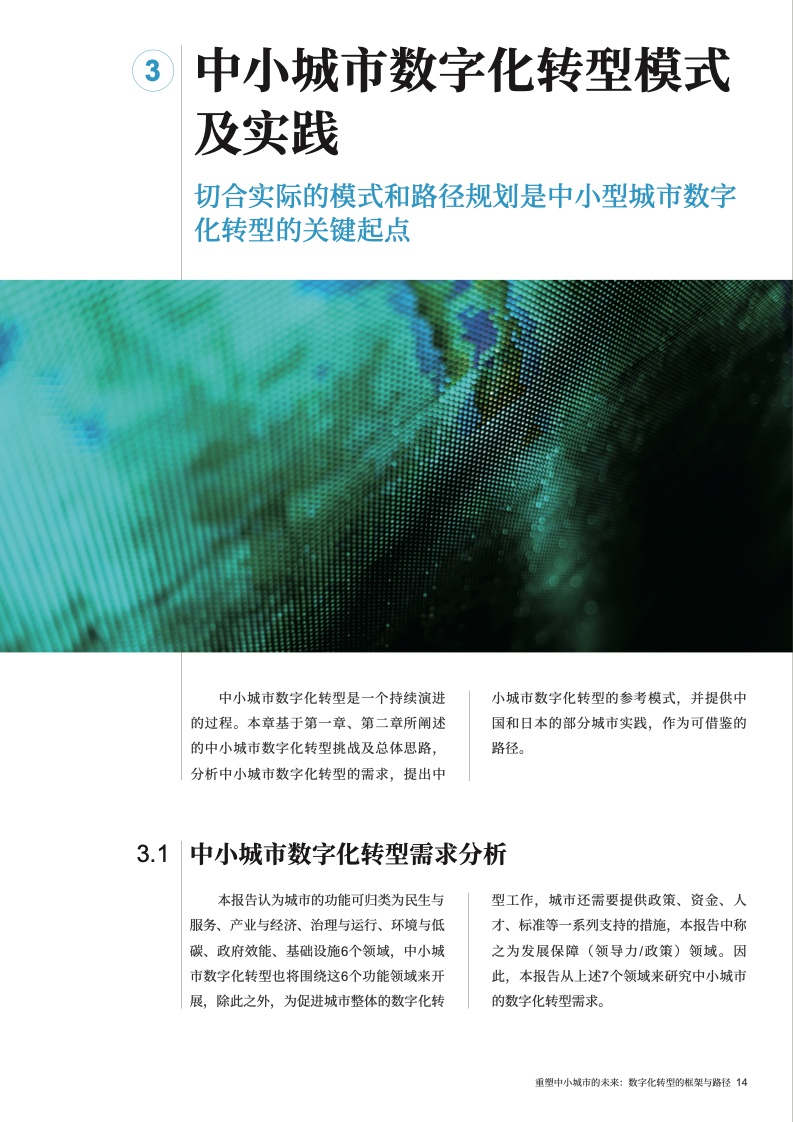 3 中小城市数字化转型模式及实践

切合实际的模式和路径规划是中小型城市数字化转型的关键起点

中小城市数字化转型是一个持续演进的过程。本章基于第一章、第二章所阐述的中小城市数字化转型挑战及总体思路，分析中小城市数字化转型的需求，提出中小城市数字化转型的参考模式，并提供中国和日本的部分城市实践，作为可借鉴的路径。

3.1 中小城市数字化转型需求分析

本报告认为城市的功能可归类为民生与服务、产业与经济、治理与运行、环境与低碳、政府效能、基础设施6个领域，中小城市数字化转型也将围绕这6个功能领域来开展，除此之外，为促进城市整体的数字化转型工作，城市还需要提供政策、资金、人才、标准等一系列支持的措施，本报告中称之为发展保障（领导力/政策）领域。因此，本报告从上述7个领域来研究中小城市的数字化转型需求。

重塑中小城市的未来：数字化转型的框架与路径 14